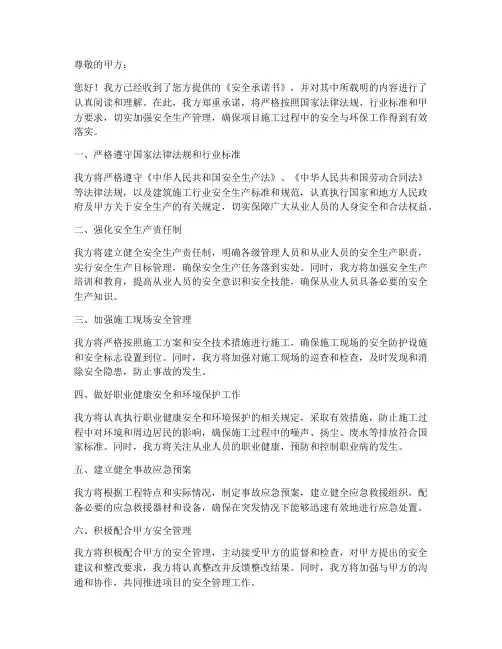 尊敬的甲方：

您好！我方已经收到了您方提供的《安全承诺书》，并对其中所载明的内容进行了认真阅读和理解。在此，我方郑重承诺，将严格按照国家法律法规、行业标准和甲方要求，切实加强安全生产管理，确保项目施工过程中的安全与环保工作得到有效落实。

一、严格遵守国家法律法规和行业标准

我方将严格遵守《中华人民共和国安全生产法》、《中华人民共和国劳动合同法》等法律法规，以及建筑施工行业安全生产标准和规范，认真执行国家和地方人民政府及甲方关于安全生产的有关规定，切实保障广大从业人员的人身安全和合法权益。

二、强化安全生产责任制

我方将建立健全安全生产责任制，明确各级管理人员和从业人员的安全生产职责，实行安全生产目标管理，确保安全生产任务落到实处。同时，我方将加强安全生产培训和教育，提高从业人员的安全意识和安全技能，确保从业人员具备必要的安全生产知识。

三、加强施工现场安全管理

我方将严格按照施工方案和安全技术措施进行施工，确保施工现场的安全防护设施和安全标志设置到位。同时，我方将加强对施工现场的巡查和检查，及时发现和消除安全隐患，防止事故的发生。

四、做好职业健康安全和环境保护工作

我方将认真执行职业健康安全和环境保护的相关规定，采取有效措施，防止施工过程中对环境和周边居民的影响，确保施工过程中的噪声、扬尘、废水等排放符合国家标准。同时，我方将关注从业人员的职业健康，预防和控制职业病的发生。

五、建立健全事故应急预案

我方将根据工程特点和实际情况，制定事故应急预案，建立健全应急救援组织，配备必要的应急救援器材和设备，确保在突发情况下能够迅速有效地进行应急处置。

六、积极配合甲方安全管理

我方将积极配合甲方的安全管理，主动接受甲方的监督和检查，对甲方提出的安全建议和整改要求，我方将认真整改并反馈整改结果。同时，我方将加强与甲方的沟通和协作，共同推进项目的安全管理工作。